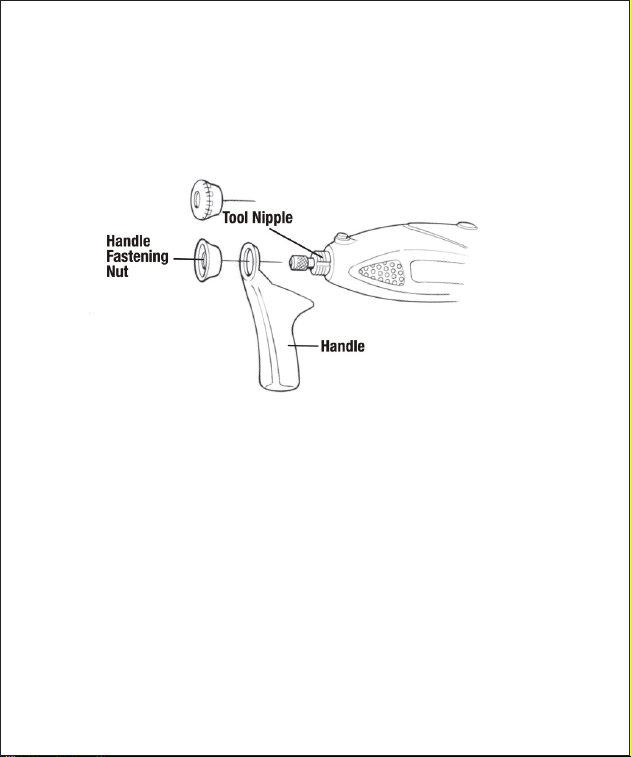 Tool Nipple
Handle Fastening Nut
Handle